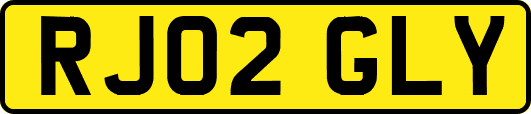 RJ02 GLY